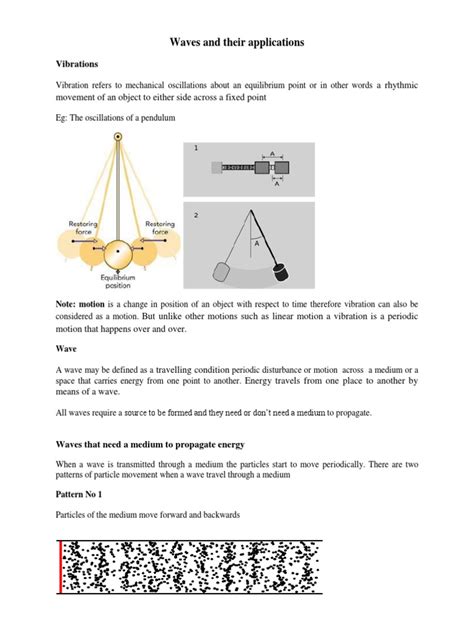 Waves and their applications

Vibrations

Vibration refers to mechanical oscillations about an equilibrium point or in other words a rhythmic movement of an object to either side across a fixed point

Eg: The oscillations of a pendulum

Restoring force

Restoring force

Equilibrium position

1

A

A

2

A

Note: motion is a change in position of an object with respect to time therefore vibration can also be considered as a motion. But unlike other motions such as linear motion a vibration is a periodic motion that happens over and over.

Wave

A wave may be defined as a travelling condition periodic disturbance or motion across a medium or a space that carries energy from one point to another. Energy travels from one place to another by means of a wave.

All waves require a source to be formed and they need or don't need a medium to propagate.

Waves that need a medium to propagate energy

When a wave is transmitted through a medium the particles start to move periodically. There are two patterns of particle movement when a wave travel through a medium

Pattern No 1

Particles of the medium move forward and backwards